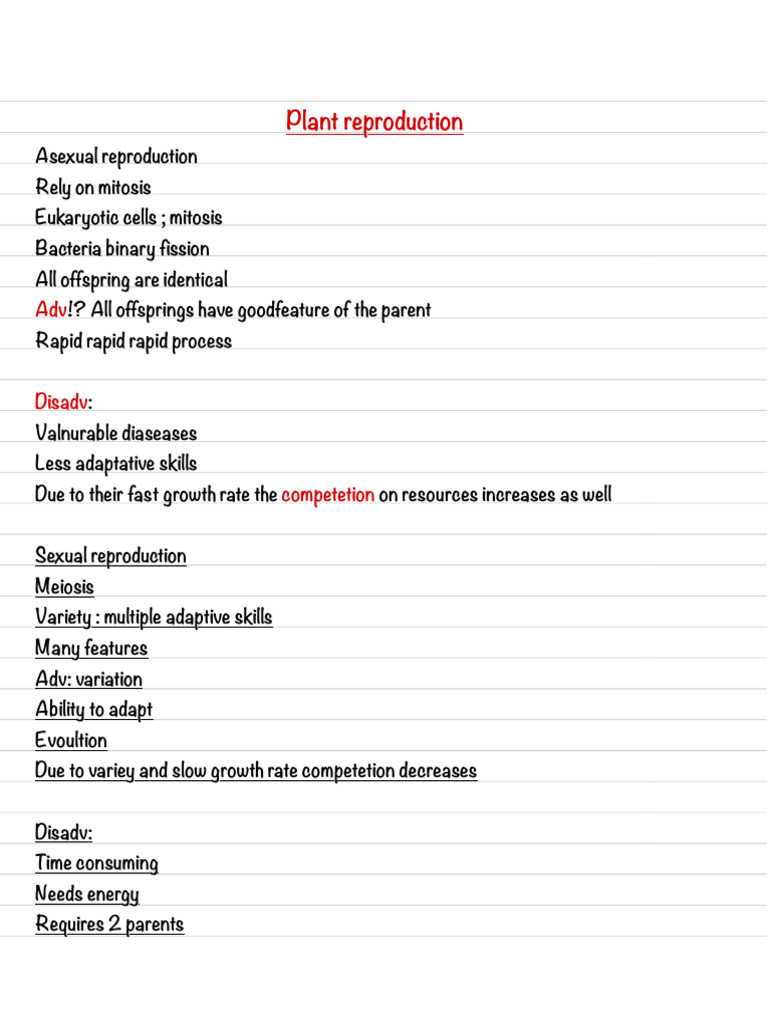 Plant reproduction

Asexual reproduction
Rely on mitosis
Eukaryotic cells ; mitosis
Bacteria binary fission
All offspring are identical
Adv!? All offsprings have goodfeature of the parent
Rapid rapid rapid process

Disadv:
Valnurable diaseases
Less adaptative skills
Due to their fast growth rate the competetion on resources increases as well

Sexual reproduction
Meiosis
Variety : multiple adaptive skills
Many features
Adv: variation
Ability to adapt
Evoultion
Due to variey and slow growth rate competetion decreases

Disadv:
Time consuming
Needs energy
Requires 2 parents